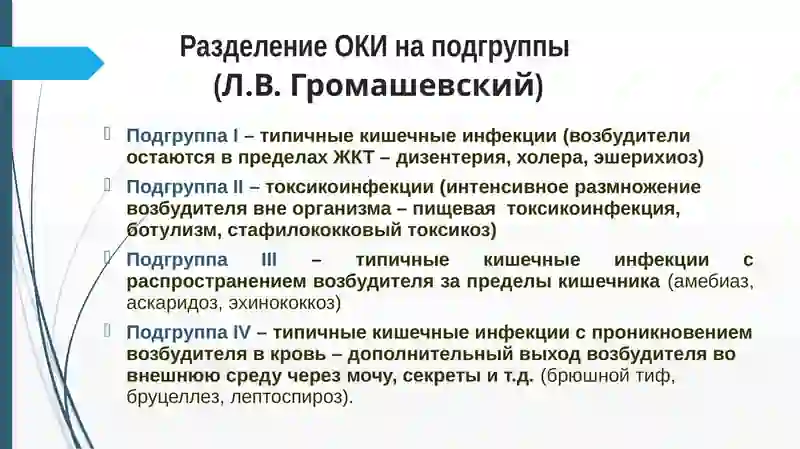 Разделение ОКИ на подгруппы
(Л.В. Громашевский)

Подгруппа I – типичные кишечные инфекции (возбудители остаются в пределах ЖКТ – дизентерия, холера, эшерихиоз)

Подгруппа II – токсикоинфекции (интенсивное размножение возбудителя вне организма – пищевая токсикоинфекция, ботулизм, стафилококковый токсикоз)

Подгруппа III – типичные кишечные инфекции с распространением возбудителя за пределы кишечника (амебиаз, аскаридоз, эхинококкоз)

Подгруппа IV – типичные кишечные инфекции с проникновением возбудителя в кровь – дополнительный выход возбудителя во внешнюю среду через мочу, секреты и т.д. (брюшной тиф, бруцеллез, лептоспироз).